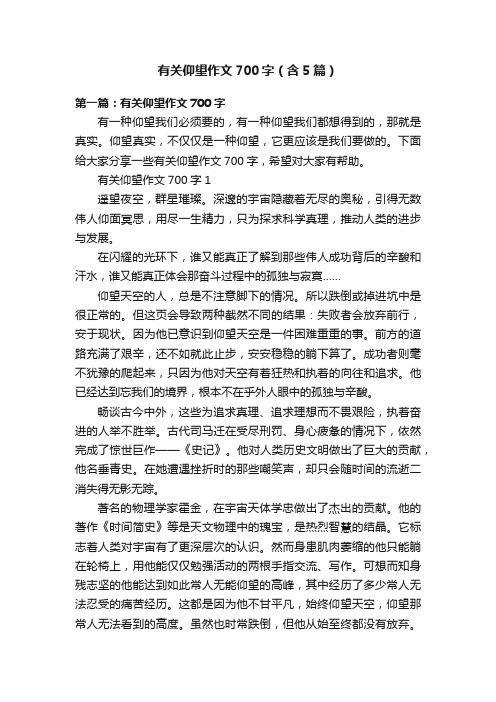 有关仰望作文 700 字（含 5 篇）

第一篇：有关仰望作文 700 字

有一种仰望我们必须要的，有一种仰望我们都想得到的，那就是真实。仰望真实，不仅仅是一种仰望，它更应该是我们要做的。下面给大家分享一些有关仰望作文 700 字，希望对大家有帮助。

有关仰望作文 700 字 1

遥望夜空，群星璀璨。深邃的宇宙隐藏着无尽的奥秘，引得无数伟人仰面冥思，用尽一生精力，只为探求科学真理，推动人类的进步与发展。

在闪耀的光环下，谁又能真正了解到那些伟人成功背后的辛酸和汗水，谁又能真正体会那奋斗过程中的孤独与寂寞……

仰望天空的人，总是不注意脚下的情况。所以跌倒或掉进坑中是很正常的。但这页会导致两种截然不同的结果：失败者会放弃前行，安于现状。因为他已意识到仰望天空是一件困难重重的事。前方的道路充满了艰辛，还不如就此止步，安安稳稳的躺下算了。成功者则毫不犹豫的爬起来，只因为他对天空有着狂热和执着的向往和追求。他已经达到忘我们的境界，根本不在乎外人眼中的孤独与辛酸。

畅谈古今中外，这些为追求真理、追求理想而不畏艰险，执着奋进的人举不胜举。古代司马迁在受尽刑罚、身心疲惫的情况下，依然完成了惊世巨作——《史记》。他对人类历史文明做出了巨大的贡献，他名垂青史。在她遭遇挫折时的那些嘲笑声，却只会随时间的流逝二消失得无影无踪。

著名的物理学家霍金，在宇宙天体学忠做出了杰出的贡献。他的著作《时间简史》等是天文物理中的瑰宝，是热烈智慧的结晶。它标志着人类对宇宙有了更深层次的认识。然而身患肌肉萎缩的他只能躺在轮椅上，用他能仅仅勉强活动的两根手指交流、写作。可想而知身残志坚的他能达到如此常人无能仰望的高峰，其中经历了多少常人无法忍受的痛苦经历。这都是因为他不甘平凡，始终仰望天空，仰望那常人无法看到的高度。虽然也时常跌倒，但他从始至终都没有放弃。